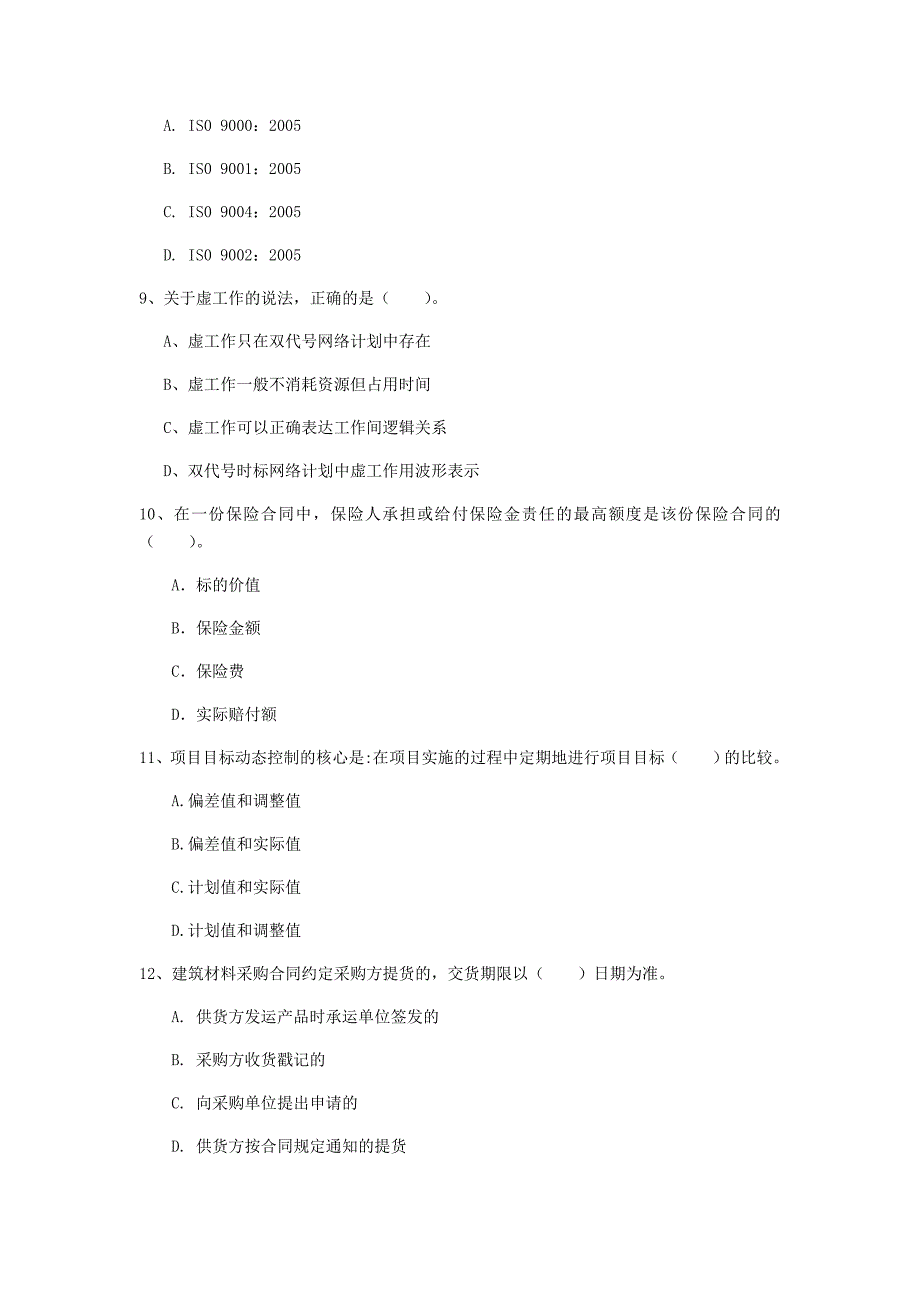 A. ISO 9000：2005

B. ISO 9001：2005

C. ISO 9004：2005

D. ISO 9002：2005

9、关于虚工作的说法，正确的是（　　）。

A、虚工作只在双代号网络计划中存在

B、虚工作一般不消耗资源但占用时间

C、虚工作可以正确表达工作间逻辑关系

D、双代号时标网络计划中虚工作用波形表示

10、在一份保险合同中，保险人承担或给付保险金责任的最高额度是该份保险合同的（　　）。

A. 标的价值

B. 保险金额

C. 保险费

D. 实际赔付额

11、项目目标动态控制的核心是:在项目实施的过程中定期地进行项目目标（　　）的比较。

A.偏差值和调整值

B.偏差值和实际值

C.计划值和实际值

D.计划值和调整值

12、建筑材料采购合同约定采购方提货的，交货期限以（　　）日期为准。

A. 供货方发运产品时承运单位签发的

B. 采购方收货戳记的

C. 向采购单位提出申请的

D. 供货方按合同规定通知的提货